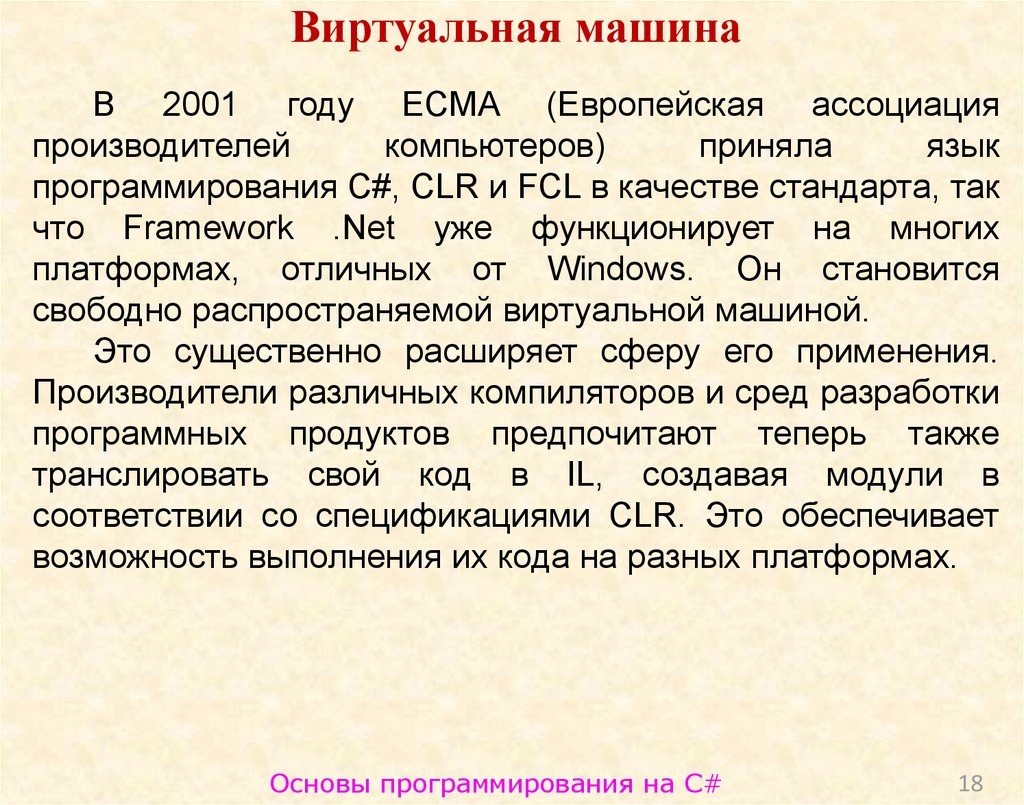 Виртуальная машина

В 2001 году ECMA (Европейская ассоциация производителей компьютеров) приняла язык программирования C#, CLR и FCL в качестве стандарта, так что Framework .Net уже функционирует на многих платформах, отличных от Windows. Он становится свободно распространяемой виртуальной машиной.

Это существенно расширяет сферу его применения. Производители различных компиляторов и сред разработки программных продуктов предпочитают теперь также транслировать свой код в IL, создавая модули в соответствии со спецификациями CLR. Это обеспечивает возможность выполнения их кода на разных платформах.

Основы программирования на C#

18